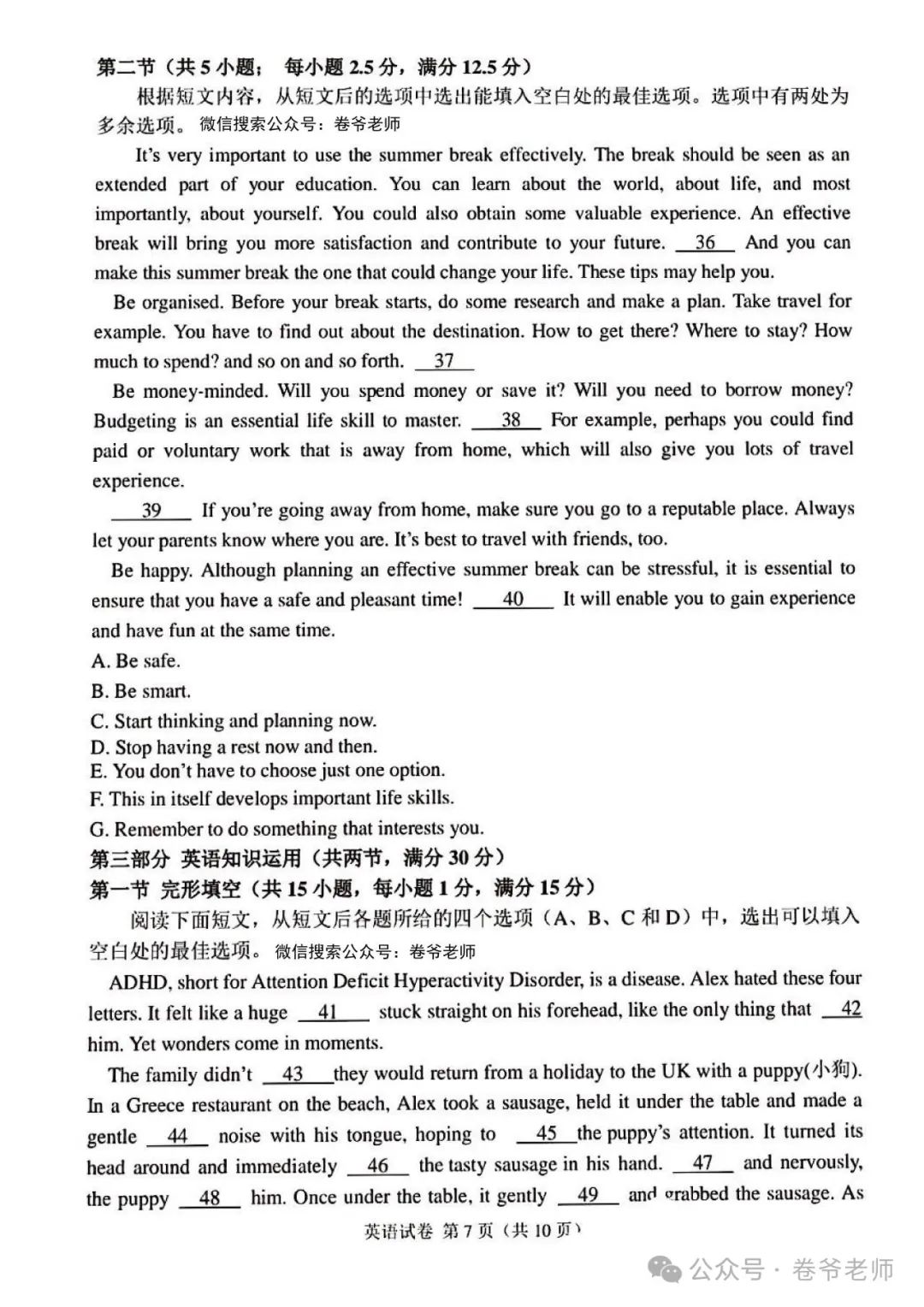 第二节（共 5 小题； 每小题 2.5 分，满分 12.5 分）

根据短文内容，从短文后的选项中选出能填入空白处的最佳选项。选项中有两处为多余选项。 微信搜索公众号：卷爷老师

It's very important to use the summer break effectively. The break should be seen as an extended part of your education. You can learn about the world, about life, and most importantly, about yourself. You could also obtain some valuable experience. An effective break will bring you more satisfaction and contribute to your future. __36__ And you can make this summer break the one that could change your life. These tips may help you.

Be organised. Before your break starts, do some research and make a plan. Take travel for example. You have to find out about the destination. How to get there? Where to stay? How much to spend? and so on and so forth. __37__

Be money-minded. Will you spend money or save it? Will you need to borrow money? Budgeting is an essential life skill to master. __38__ For example, perhaps you could find paid or voluntary work that is away from home, which will also give you lots of travel experience.

__39__ If you're going away from home, make sure you go to a reputable place. Always let your parents know where you are. It's best to travel with friends, too.

Be happy. Although planning an effective summer break can be stressful, it is essential to ensure that you have a safe and pleasant time! __40__ It will enable you to gain experience and have fun at the same time.

A. Be safe.
B. Be smart.
C. Start thinking and planning now.
D. Stop having a rest now and then.
E. You don't have to choose just one option.
F. This in itself develops important life skills.
G. Remember to do something that interests you.

第三部分 英语知识运用（共两节，满分 30 分）
第一节 完形填空（共 15 小题，每小题 1 分，满分 15 分）

阅读下面短文，从短文后各题所给的四个选项（A、B、C 和 D）中，选出可以填入空白处的最佳选项。 微信搜索公众号：卷爷老师

ADHD, short for Attention Deficit Hyperactivity Disorder, is a disease. Alex hated these four letters. It felt like a huge __41__ stuck straight on his forehead, like the only thing that __42__ him. Yet wonders come in moments.

The family didn't __43__ they would return from a holiday to the UK with a puppy(小狗). In a Greece restaurant on the beach, Alex took a sausage, held it under the table and made a gentle __44__ noise with his tongue, hoping to __45__ the puppy's attention. It turned its head around and immediately __46__ the tasty sausage in his hand. __47__ and nervously, the puppy __48__ him. Once under the table, it gently __49__ and grabbed the sausage. As

英语试卷 第 7 页（共 10 页）

公众号 · 卷爷老师